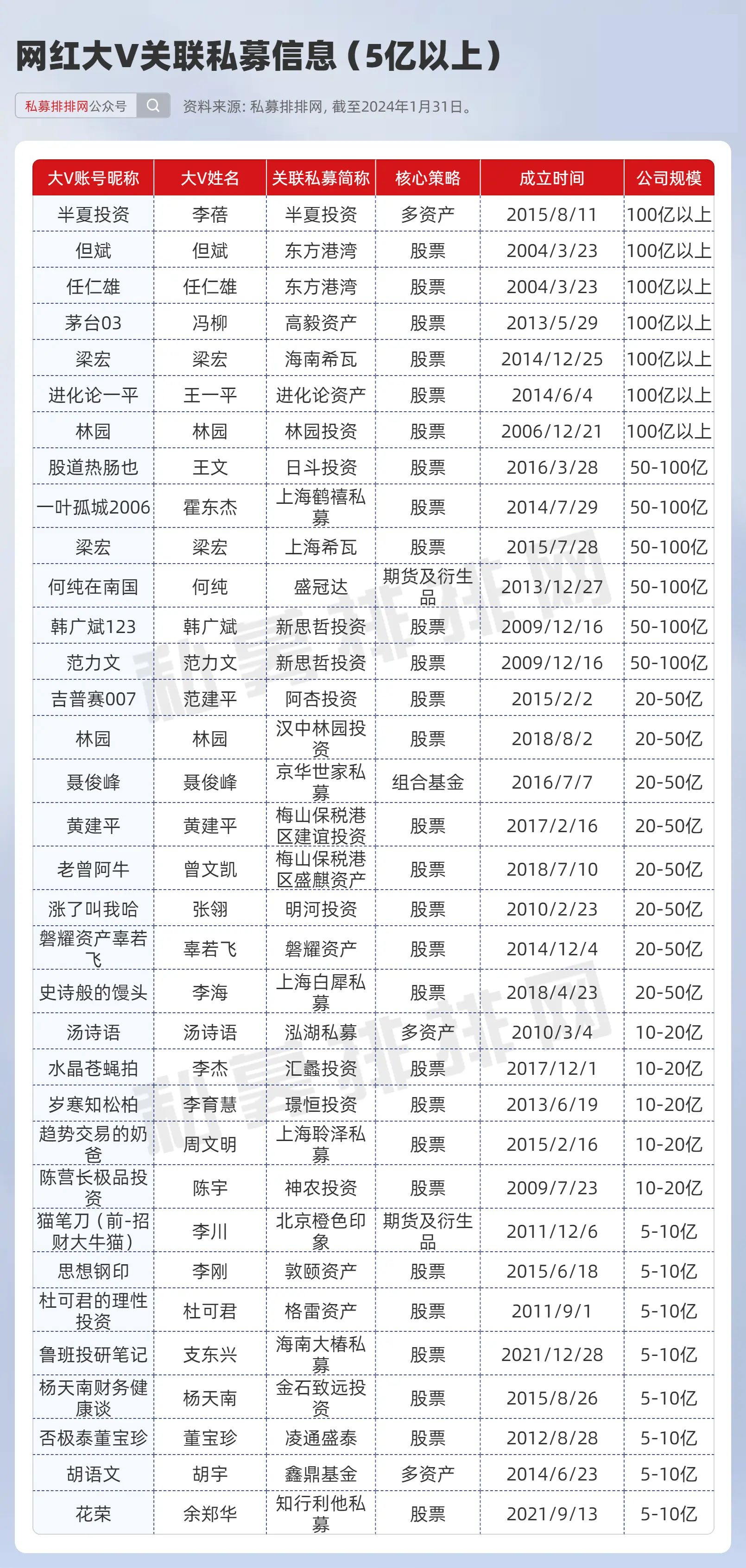 网红大V关联私募信息（5亿以上）

私募排排网公众号

资料来源：私募排排网，截至2024年1月31日。

| 大V账号昵称 | 大V姓名 | 关联私募简称 | 核心策略 | 成立时间 | 公司规模 |
|---|---|---|---|---|---|
| 半夏投资 | 李蓓 | 半夏投资 | 多资产 | 2015/8/11 | 100亿以上 |
| 但斌 | 但斌 | 东方港湾 | 股票 | 2004/3/23 | 100亿以上 |
| 任仁雄 | 任仁雄 | 东方港湾 | 股票 | 2004/3/23 | 100亿以上 |
| 茅台03 | 冯柳 | 高毅资产 | 股票 | 2013/5/29 | 100亿以上 |
| 梁宏 | 梁宏 | 海南希瓦 | 股票 | 2014/12/25 | 100亿以上 |
| 进化论一平 | 王一平 | 进化论资产 | 股票 | 2014/6/4 | 100亿以上 |
| 林园 | 林园 | 林园投资 | 股票 | 2006/12/21 | 100亿以上 |
| 股道热肠也 | 王文 | 日斗投资 | 股票 | 2016/3/28 | 50-100亿 |
| 一叶孤城2006 | 霍东杰 | 上海鹤禧私募 | 股票 | 2014/7/29 | 50-100亿 |
| 梁宏 | 梁宏 | 上海希瓦 | 股票 | 2015/7/28 | 50-100亿 |
| 何纯在南国 | 何纯 | 盛冠达 | 期货及衍生品 | 2013/12/27 | 50-100亿 |
| 韩广斌123 | 韩广斌 | 新思哲投资 | 股票 | 2009/12/16 | 50-100亿 |
| 范力文 | 范力文 | 新思哲投资 | 股票 | 2009/12/16 | 50-100亿 |
| 吉普赛007 | 范建平 | 阿杏投资 | 股票 | 2015/2/2 | 20-50亿 |
| 林园 | 林园 | 汉中林园投资 | 股票 | 2018/8/2 | 20-50亿 |
| 聂俊峰 | 聂俊峰 | 京华世家私募 | 组合基金 | 2016/7/7 | 20-50亿 |
| 黄建平 | 黄建平 | 梅山保税港区建谊投资 | 股票 | 2017/2/16 | 20-50亿 |
| 老曾阿牛 | 曾文凯 | 梅山保税港区盛麒资产 | 股票 | 2018/7/10 | 20-50亿 |
| 涨了叫我哈 | 张翎 | 明河投资 | 股票 | 2010/2/23 | 20-50亿 |
| 磐耀资产辜若飞 | 辜若飞 | 磐耀资产 | 股票 | 2014/12/4 | 20-50亿 |
| 史诗般的馒头 | 李海 | 上海白犀私募 | 股票 | 2018/4/23 | 20-50亿 |
| 汤诗语 | 汤诗语 | 泓湖私募 | 多资产 | 2010/3/4 | 10-20亿 |
| 水晶苍蝇拍 | 李杰 | 汇蠡投资 | 股票 | 2017/12/1 | 10-20亿 |
| 岁寒知松柏 | 李育慧 | 璟恒投资 | 股票 | 2013/6/19 | 10-20亿 |
| 趋势交易的奶爸 | 周文明 | 上海聆泽私募 | 股票 | 2015/2/16 | 10-20亿 |
| 陈营长极品投资 | 陈宇 | 神农投资 | 股票 | 2009/7/23 | 10-20亿 |
| 猫笔刀（前-招财大牛猫） | 李川 | 北京橙色印象 | 期货及衍生品 | 2011/12/6 | 5-10亿 |
| 思想钢印 | 李刚 | 敦颐资产 | 股票 | 2015/6/18 | 5-10亿 |
| 杜可君的理性投资 | 杜可君 | 格雷资产 | 股票 | 2011/9/1 | 5-10亿 |
| 鲁班投研笔记 | 支东兴 | 海南大椿私募 | 股票 | 2021/12/28 | 5-10亿 |
| 杨天南财务健康谈 | 杨天南 | 金石致远投资 | 股票 | 2015/8/26 | 5-10亿 |
| 否极泰董宝珍 | 董宝珍 | 凌通盛泰 | 股票 | 2012/8/28 | 5-10亿 |
| 胡语文 | 胡宇 | 鑫鼎基金 | 多资产 | 2014/6/23 | 5-10亿 |
| 花荣 | 余郑华 | 知行利他私募 | 股票 | 2021/9/13 | 5-10亿 |

私募排排网
私募排排网